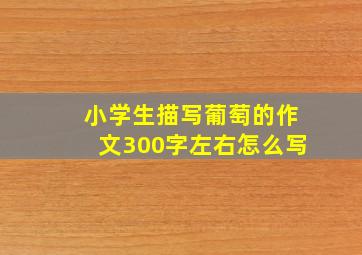 小学生描写葡萄的作文300字左右怎么写